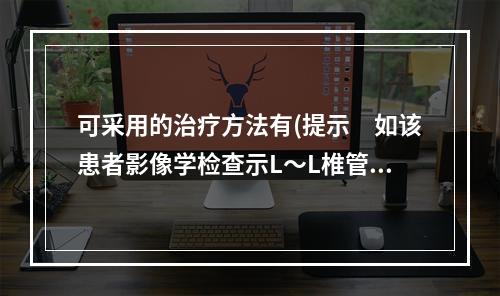 可采用的治疗方法有(提示　如该患者影像学检查示L～L椎管...